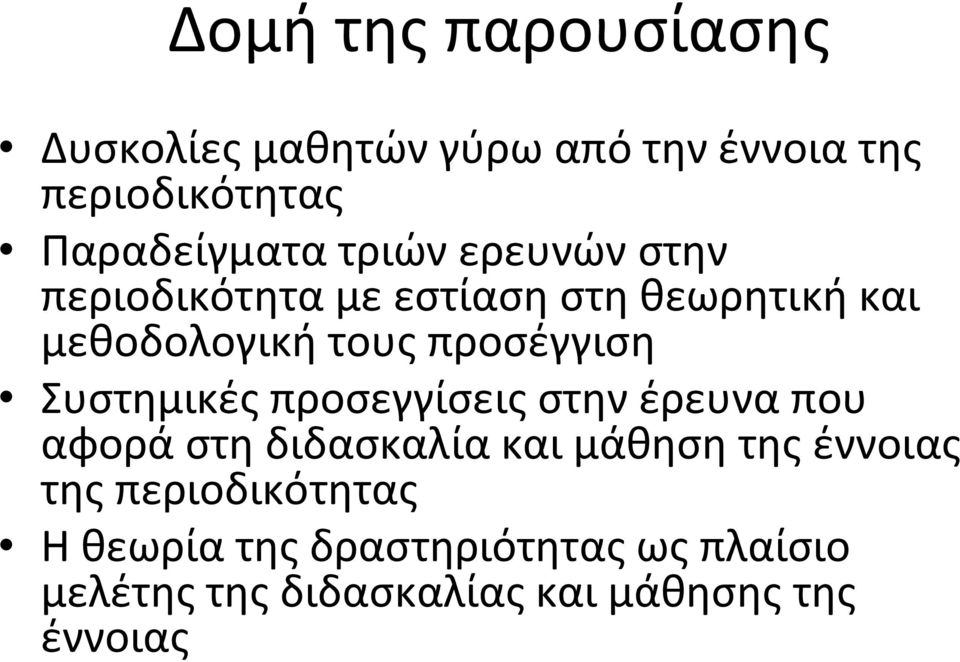 Δομή της παρουσίασης

• Δυσκολίες μαθητών γύρω από την έννοια της περιοδικότητας
• Παραδείγματα τριών ερευνών στην περιοδικότητα με εστίαση στη θεωρητική και μεθοδολογική τους προσέγγιση
• Συστημικές προσεγγίσεις στην έρευνα που αφορά στη διδασκαλία και μάθηση της έννοιας της περιοδικότητας
• Η θεωρία της δραστηριότητας ως πλαίσιο μελέτης της διδασκαλίας και μάθησης της έννοιας